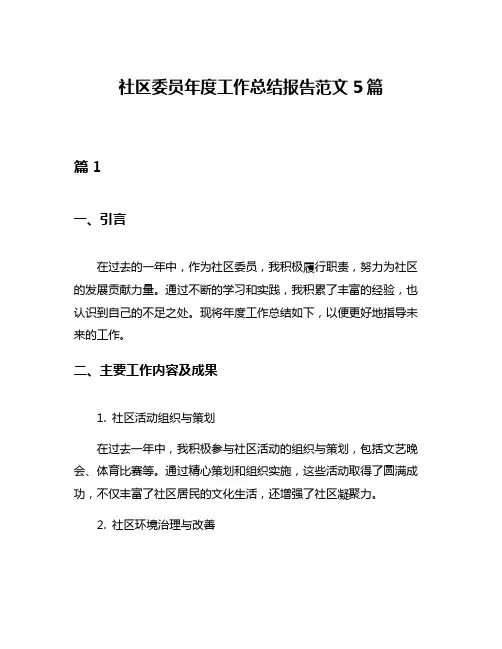 社区委员年度工作总结报告范文 5 篇

篇 1

一、引言

在过去的一年中，作为社区委员，我积极履行职责，努力为社区的发展贡献力量。通过不断的学习和实践，我积累了丰富的经验，也认识到自己的不足之处。现将年度工作总结如下，以便更好地指导未来的工作。

二、主要工作内容及成果

1. 社区活动组织与策划

在过去一年中，我积极参与社区活动的组织与策划，包括文艺晚会、体育比赛等。通过精心策划和组织实施，这些活动取得了圆满成功，不仅丰富了社区居民的文化生活，还增强了社区凝聚力。

2. 社区环境治理与改善